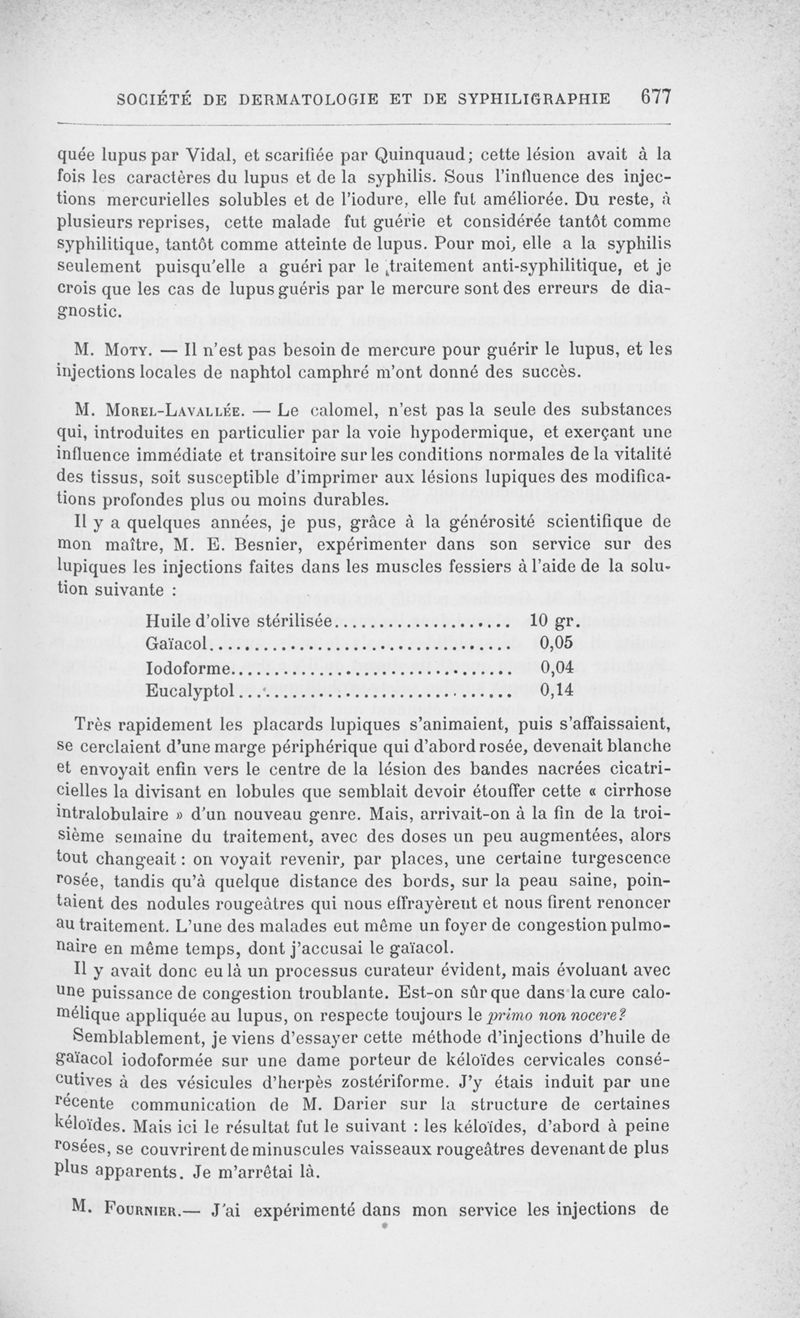 SOCIÉTÉ DE DERMATOLOGIE ET DE SYPHILIGRAPHIE 677

quée lupus par Vidal, et scarifiée par Quinquaud; cette lésion avait à la fois les caractères du lupus et de la syphilis. Sous l'influence des injections mercurielles solubles et de l'iodure, elle fut améliorée. Du reste, à plusieurs reprises, cette malade fut guérie et considérée tantôt comme syphilitique, tantôt comme atteinte de lupus. Pour moi, elle a la syphilis seulement puisqu'elle a guéri par le traitement anti-syphilitique, et je crois que les cas de lupus guéris par le mercure sont des erreurs de diagnostic.

M. Moty. — Il n'est pas besoin de mercure pour guérir le lupus, et les injections locales de naphtol camphré m'ont donné des succès.

M. Morel-Lavallée. — Le calomel, n'est pas la seule des substances qui, introduites en particulier par la voie hypodermique, et exerçant une influence immédiate et transitoire sur les conditions normales de la vitalité des tissus, soit susceptible d'imprimer aux lésions lupiques des modifications profondes plus ou moins durables.

Il y a quelques années, je pus, grâce à la générosité scientifique de mon maître, M. E. Besnier, expérimenter dans son service sur des lupiques les injections faites dans les muscles fessiers à l'aide de la solution suivante :

| | |
|---|---|
| Huile d'olive stérilisée | 10 gr. |
| Gaïacol | 0,05 |
| Iodoforme | 0,04 |
| Eucalyptol | 0,14 |

Très rapidement les placards lupiques s'animaient, puis s'affaissaient, se cerclaient d'une marge périphérique qui d'abord rosée, devenait blanche et envoyait enfin vers le centre de la lésion des bandes nacrées cicatricielles la divisant en lobules que semblait devoir étouffer cette « cirrhose intralobulaire » d'un nouveau genre. Mais, arrivait-on à la fin de la troisième semaine du traitement, avec des doses un peu augmentées, alors tout changeait : on voyait revenir, par places, une certaine turgescence rosée, tandis qu'à quelque distance des bords, sur la peau saine, pointaient des nodules rougeâtres qui nous effrayèrent et nous firent renoncer au traitement. L'une des malades eut même un foyer de congestion pulmonaire en même temps, dont j'accusai le gaïacol.

Il y avait donc eu là un processus curateur évident, mais évoluant avec une puissance de congestion troublante. Est-on sûr que dans la cure calomélique appliquée au lupus, on respecte toujours le primo non nocere?

Semblablement, je viens d'essayer cette méthode d'injections d'huile de gaïacol iodoformée sur une dame porteur de kéloïdes cervicales consécutives à des vésicules d'herpès zostériforme. J'y étais induit par une récente communication de M. Darier sur la structure de certaines kéloïdes. Mais ici le résultat fut le suivant : les kéloïdes, d'abord à peine rosées, se couvrirent de minuscules vaisseaux rougeâtres devenant de plus plus apparents. Je m'arrêtai là.

M. Fournier.— J'ai expérimenté dans mon service les injections de